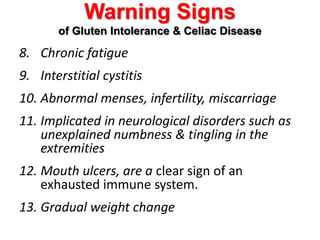 Warning Signs
of Gluten Intolerance & Celiac Disease

8. Chronic fatigue

9. Interstitial cystitis

10. Abnormal menses, infertility, miscarriage

11. Implicated in neurological disorders such as unexplained numbness & tingling in the extremities

12. Mouth ulcers, are a clear sign of an exhausted immune system.

13. Gradual weight change